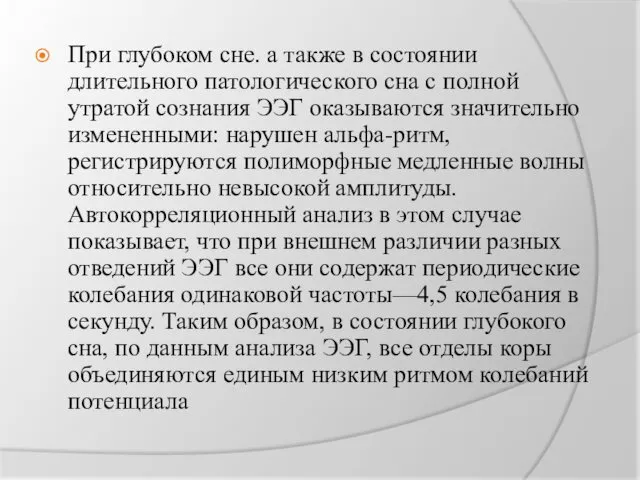 При глубоком сне. а также в состоянии длительного патологического сна с полной утратой сознания ЭЭГ оказываются значительно измененными: нарушен альфа-ритм, регистрируются полиморфные медленные волны относительно невысокой амплитуды. Автокорреляционный анализ в этом случае показывает, что при внешнем различии разных отведений ЭЭГ все они содержат периодические колебания одинаковой частоты—4,5 колебания в секунду. Таким образом, в состоянии глубокого сна, по данным анализа ЭЭГ, все отделы коры объединяются единым низким ритмом колебаний потенциала